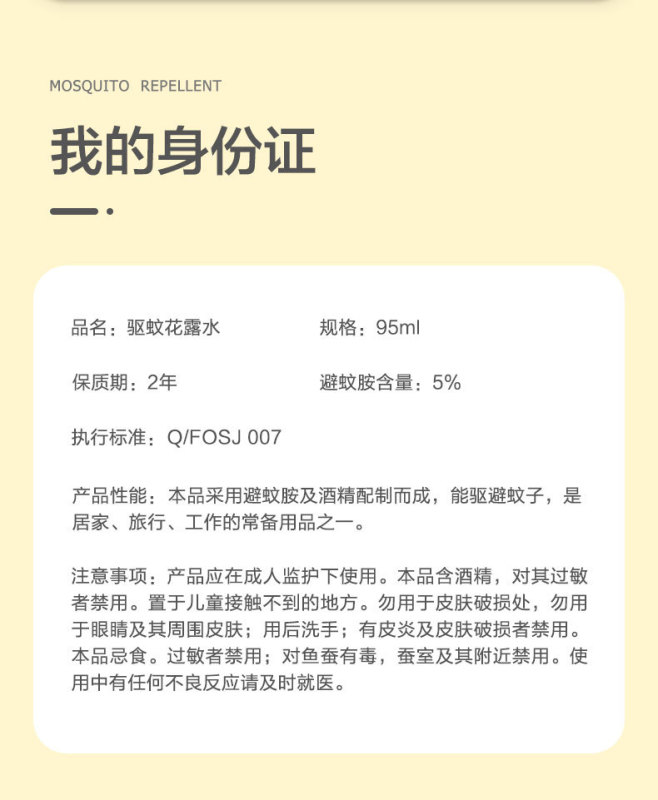 MOSQUITO REPELLENT

我的身份证

品名：驱蚊花露水　　规格：95ml

保质期：2年　　避蚊胺含量：5%

执行标准：Q/FOSJ 007

产品性能：本品采用避蚊胺及酒精配制而成，能驱避蚊子，是居家、旅行、工作的常备用品之一。

注意事项：产品应在成人监护下使用。本品含酒精，对其过敏者禁用。置于儿童接触不到的地方。勿用于皮肤破损处，勿用于眼睛及其周围皮肤；用后洗手；有皮炎及皮肤破损者禁用。本品忌食。过敏者禁用；对鱼蚕有毒，蚕室及其附近禁用。使用中有任何不良反应请及时就医。